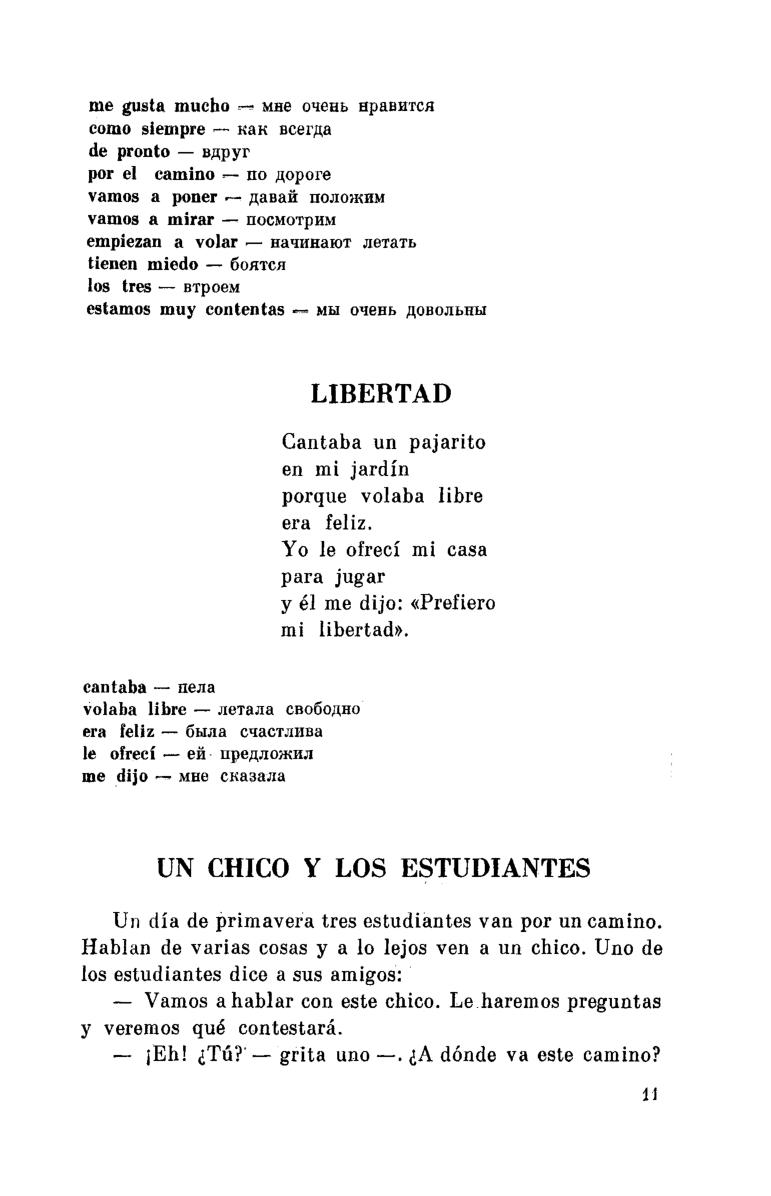 me gusta mucho — мне очень нравится
como siempre — как всегда
de pronto — вдруг
por el camino — по дороге
vamos a poner — давай положим
vamos a mirar — посмотрим
empiezan a volar — начинают летать
tienen miedo — боятся
los tres — втроем
estamos muy contentas — мы очень довольны

LIBERTAD

Cantaba un pajarito
en mi jardín
porque volaba libre
era feliz.
Yo le ofrecí mi casa
para jugar
y él me dijo: «Prefiero
mi libertad».

cantaba — пела
volaba libre — летала свободно
era feliz — была счастлива
le ofrecí — ей предложил
me dijo — мне сказала

UN CHICO Y LOS ESTUDIANTES

Un día de primavera tres estudiantes van por un camino. Hablan de varias cosas y a lo lejos ven a un chico. Uno de los estudiantes dice a sus amigos:

— Vamos a hablar con este chico. Le haremos preguntas y veremos qué contestará.

— ¡Eh! ¿Tú? — grita uno —. ¿A dónde va este camino?

11